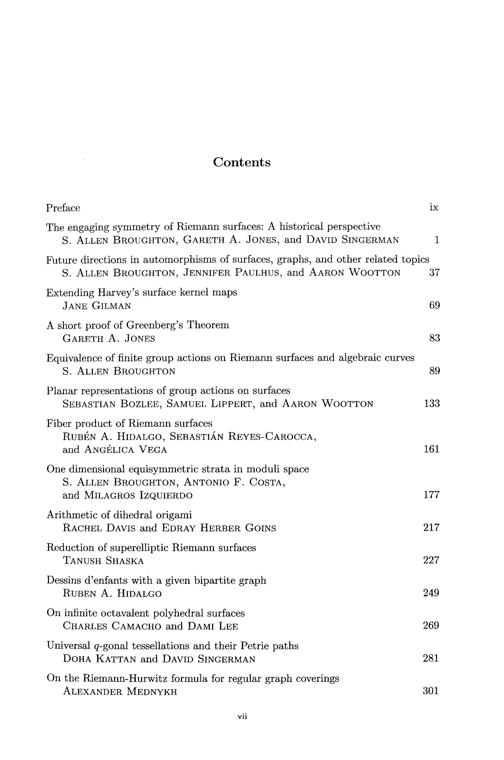 Contents

Preface ix

The engaging symmetry of Riemann surfaces: A historical perspective
S. Allen Broughton, Gareth A. Jones, and David Singerman 1

Future directions in automorphisms of surfaces, graphs, and other related topics
S. Allen Broughton, Jennifer Paulhus, and Aaron Wootton 37

Extending Harvey's surface kernel maps
Jane Gilman 69

A short proof of Greenberg's Theorem
Gareth A. Jones 83

Equivalence of finite group actions on Riemann surfaces and algebraic curves
S. Allen Broughton 89

Planar representations of group actions on surfaces
Sebastian Bozlee, Samuel Lippert, and Aaron Wootton 133

Fiber product of Riemann surfaces
Rubén A. Hidalgo, Sebastián Reyes-Carocca, and Angélica Vega 161

One dimensional equisymmetric strata in moduli space
S. Allen Broughton, Antonio F. Costa, and Milagros Izquierdo 177

Arithmetic of dihedral origami
Rachel Davis and Edray Herber Goins 217

Reduction of superelliptic Riemann surfaces
Tanush Shaska 227

Dessins d'enfants with a given bipartite graph
Ruben A. Hidalgo 249

On infinite octavalent polyhedral surfaces
Charles Camacho and Dami Lee 269

Universal $q$-gonal tessellations and their Petrie paths
Doha Kattan and David Singerman 281

On the Riemann-Hurwitz formula for regular graph coverings
Alexander Mednykh 301

vii